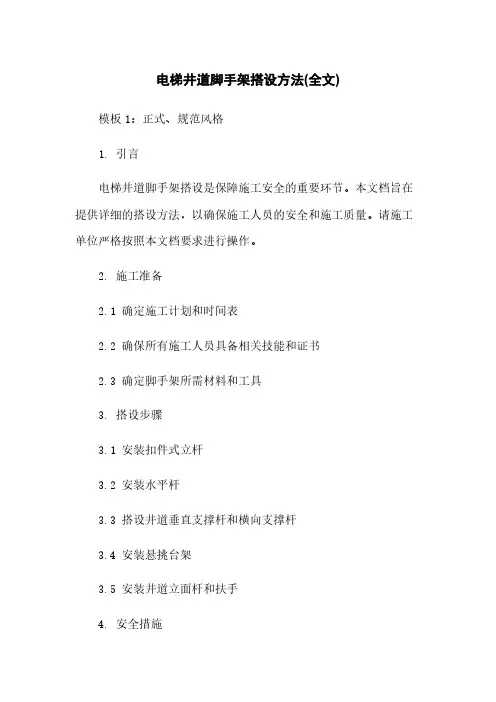 电梯井道脚手架搭设方法(全文)

模板 1：正式、规范风格

1. 引言

电梯井道脚手架搭设是保障施工安全的重要环节。本文档旨在提供详细的搭设方法，以确保施工人员的安全和施工质量。请施工单位严格按照本文档要求进行操作。

2. 施工准备

2.1 确定施工计划和时间表

2.2 确保所有施工人员具备相关技能和证书

2.3 确定脚手架所需材料和工具

3. 搭设步骤

3.1 安装扣件式立杆

3.2 安装水平杆

3.3 搭设井道垂直支撑杆和横向支撑杆

3.4 安装悬挑台架

3.5 安装井道立面杆和扶手

4. 安全措施